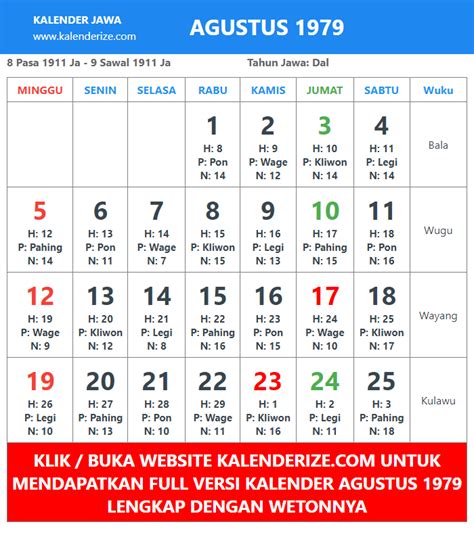 KALENDER JAWA
www.kalenderize.com

AGUSTUS 1979

8 Pasa 1911 Ja - 9 Sawal 1911 Ja

Tahun Jawa: Dal

| MINGGU | SENIN | SELASA | RABU | KAMIS | JUMAT | SABTU | Wuku |
|---|---|---|---|---|---|---|---|
| | | | 1 H: 8 P: Pon N: 14 | 2 H: 9 P: Wage N: 12 | 3 H: 10 P: Kliwon N: 14 | 4 H: 11 P: Legi N: 14 | Bala |
| 5 H: 12 P: Pahing N: 14 | 6 H: 13 P: Pon N: 11 | 7 H: 14 P: Wage N: 7 | 8 H: 15 P: Kliwon N: 15 | 9 H: 16 P: Legi N: 13 | 10 H: 17 P: Pahing N: 15 | 11 H: 18 P: Pon N: 16 | Wugu |
| 12 H: 19 P: Wage N: 9 | 13 H: 20 P: Kliwon N: 12 | 14 H: 21 P: Legi N: 8 | 15 H: 22 P: Pahing N: 16 | 16 H: 23 P: Pon N: 15 | 17 H: 24 P: Wage N: 10 | 18 H: 25 P: Kliwon N: 17 | Wayang |
| 19 H: 26 P: Legi N: 10 | 20 H: 27 P: Pahing N: 13 | 21 H: 28 P: Pon N: 10 | 22 H: 29 P: Wage N: 11 | 23 H: 1 P: Kliwon N: 16 | 24 H: 2 P: Legi N: 11 | 25 H: 3 P: Pahing N: 18 | Kulawu |

KLIK / BUKA WEBSITE KALENDERIZE.COM UNTUK MENDAPATKAN FULL VERSI KALENDER AGUSTUS 1979 LENGKAP DENGAN WETONNYA